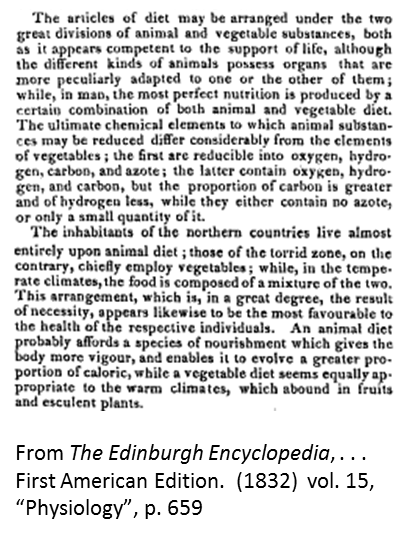 The articles of diet may be arranged under the two great divisions of animal and vegetable substances, both as it appears competent to the support of life, although the different kinds of animals possess organs that are more peculiarly adapted to one or the other of them; while, in man, the most perfect nutrition is produced by a certain combination of both animal and vegetable diet. The ultimate chemical elements to which animal substances may be reduced differ considerably from the elements of vegetables; the first are reducible into oxygen, hydrogen, carbon, and azote; the latter contain oxygen, hydrogen, and carbon, but the proportion of carbon is greater and of hydrogen less, while they either contain no azote, or only a small quantity of it.

The inhabitants of the northern countries live almost entirely upon animal diet; those of the torrid zone, on the contrary, chiefly employ vegetables; while, in the temperate climates, the food is composed of a mixture of the two. This arrangement, which is, in a great degree, the result of necessity, appears likewise to be the most favourable to the health of the respective individuals. An animal diet probably affords a species of nourishment which gives the body more vigour, and enables it to evolve a greater proportion of caloric, while a vegetable diet seems equally appropriate to the warm climates, which abound in fruits and esculent plants.

From The Edinburgh Encyclopedia, . . . First American Edition. (1832) vol. 15, “Physiology”, p. 659